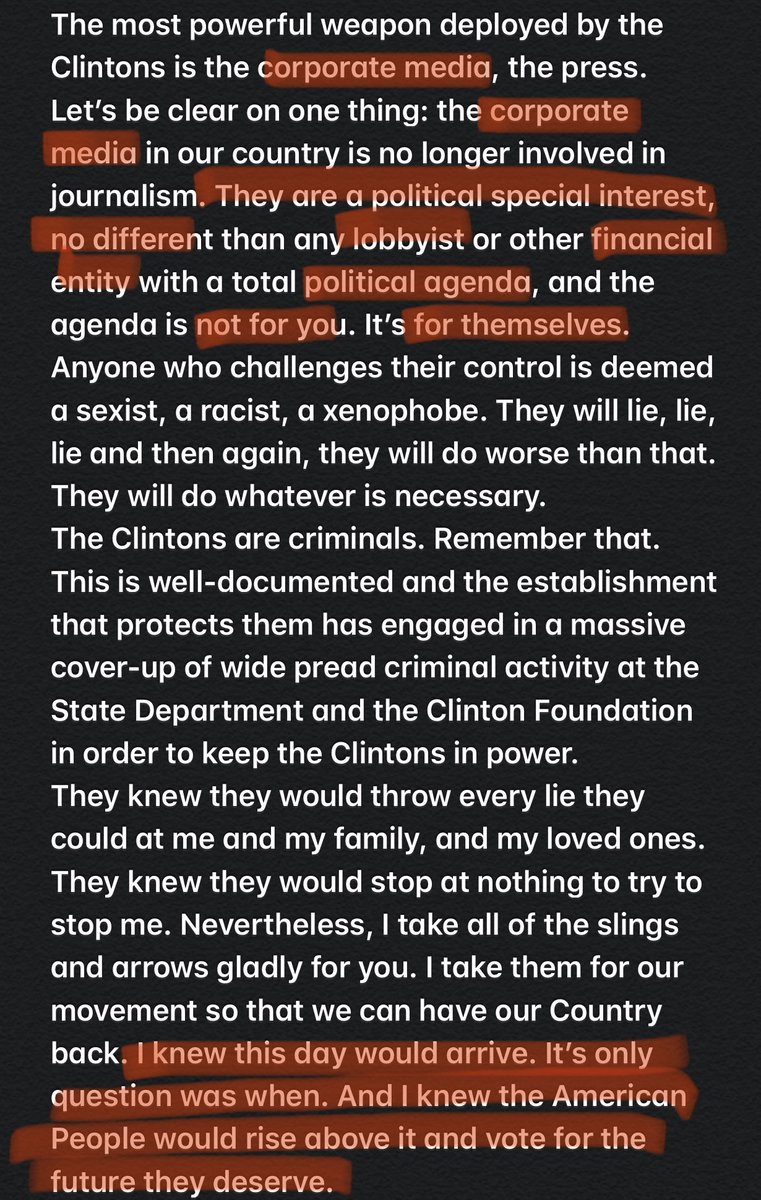 The most powerful weapon deployed by the Clintons is the corporate media, the press. Let's be clear on one thing: the corporate media in our country is no longer involved in journalism. They are a political special interest, no different than any lobbyist or other financial entity with a total political agenda, and the agenda is not for you. It's for themselves. Anyone who challenges their control is deemed a sexist, a racist, a xenophobe. They will lie, lie, lie and then again, they will do worse than that. They will do whatever is necessary.
The Clintons are criminals. Remember that. This is well-documented and the establishment that protects them has engaged in a massive cover-up of wide pread criminal activity at the State Department and the Clinton Foundation in order to keep the Clintons in power.
They knew they would throw every lie they could at me and my family, and my loved ones. They knew they would stop at nothing to try to stop me. Nevertheless, I take all of the slings and arrows gladly for you. I take them for our movement so that we can have our Country back. I knew this day would arrive. It's only question was when. And I knew the American People would rise above it and vote for the future they deserve.